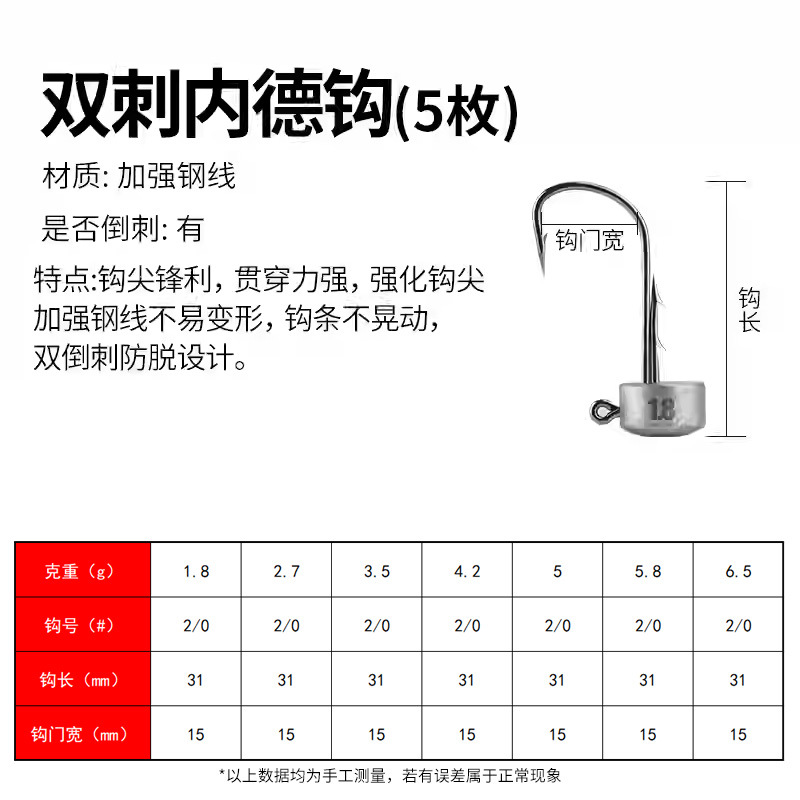 双刺内德钩(5枚)

材质: 加强钢线

是否倒刺: 有

特点:钩尖锋利，贯穿力强，强化钩尖加强钢线不易变形，钩条不晃动，双倒刺防脱设计。

钩门宽

钩长

1.8

| 克重（g） | 1.8 | 2.7 | 3.5 | 4.2 | 5 | 5.8 | 6.5 |
|---|---|---|---|---|---|---|---|
| 钩号（#） | 2/0 | 2/0 | 2/0 | 2/0 | 2/0 | 2/0 | 2/0 |
| 钩长（mm） | 31 | 31 | 31 | 31 | 31 | 31 | 31 |
| 钩门宽（mm） | 15 | 15 | 15 | 15 | 15 | 15 | 15 |

*以上数据均为手工测量，若有误差属于正常现象